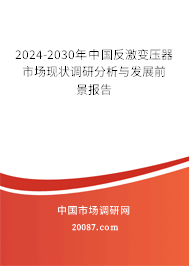 2024-2030年中国反激变压器市场现状调研分析与发展前景报告

中国市场调研网

20087.com